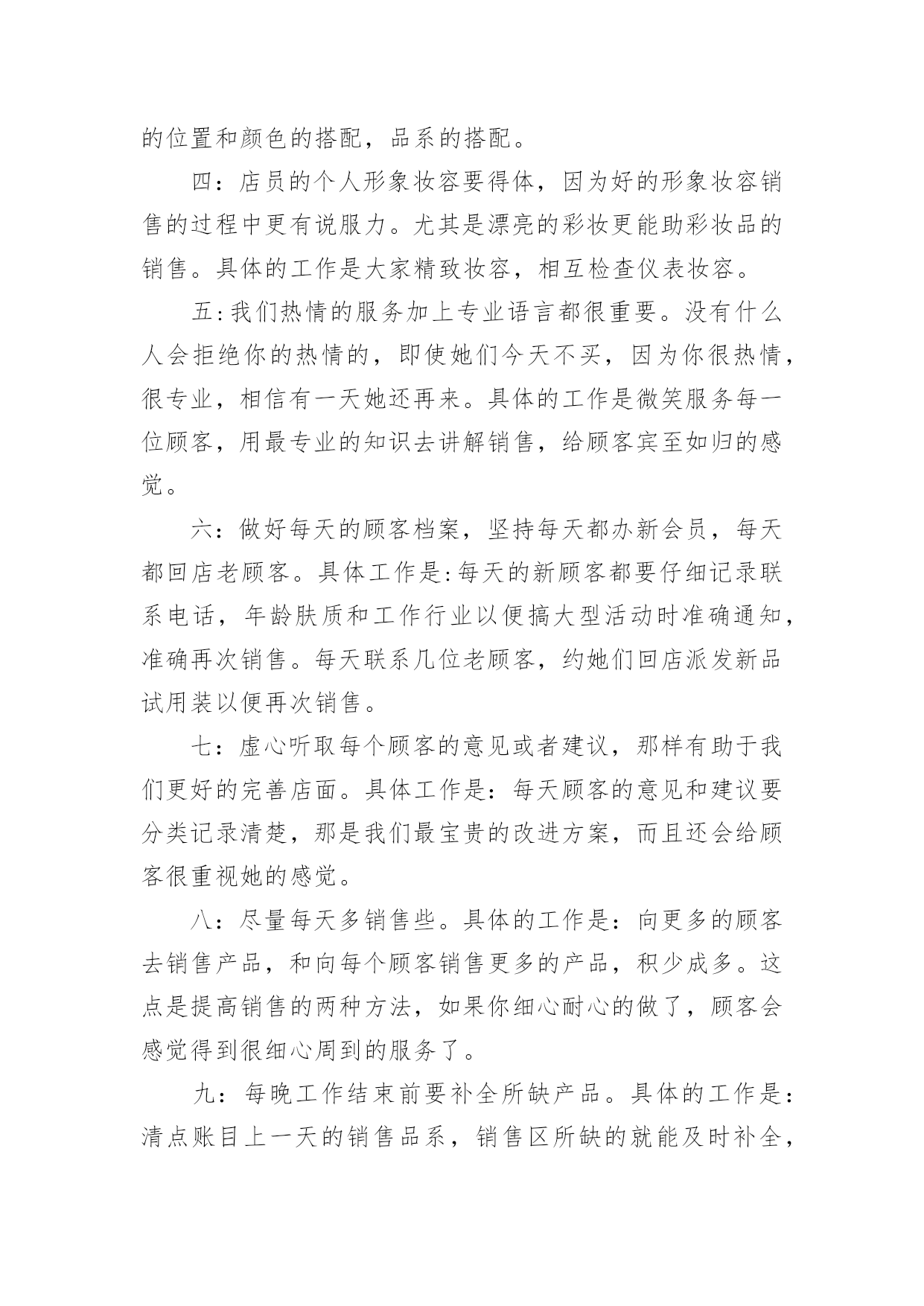 的位置和颜色的搭配，品系的搭配。

四：店员的个人形象妆容要得体，因为好的形象妆容销售的过程中更有说服力。尤其是漂亮的彩妆更能助彩妆品的销售。具体的工作是大家精致妆容，相互检查仪表妆容。

五:我们热情的服务加上专业语言都很重要。没有什么人会拒绝你的热情的，即使她们今天不买，因为你很热情，很专业，相信有一天她还再来。具体的工作是微笑服务每一位顾客，用最专业的知识去讲解销售，给顾客宾至如归的感觉。

六：做好每天的顾客档案，坚持每天都办新会员，每天都回店老顾客。具体工作是:每天的新顾客都要仔细记录联系电话，年龄肤质和工作行业以便搞大型活动时准确通知，准确再次销售。每天联系几位老顾客，约她们回店派发新品试用装以便再次销售。

七：虚心听取每个顾客的意见或者建议，那样有助于我们更好的完善店面。具体工作是：每天顾客的意见和建议要分类记录清楚，那是我们最宝贵的改进方案，而且还会给顾客很重视她的感觉。

八：尽量每天多销售些。具体的工作是：向更多的顾客去销售产品，和向每个顾客销售更多的产品，积少成多。这点是提高销售的两种方法，如果你细心耐心的做了，顾客会感觉得到很细心周到的服务了。

九：每晚工作结束前要补全所缺产品。具体的工作是：清点账目上一天的销售品系，销售区所缺的就能及时补全，